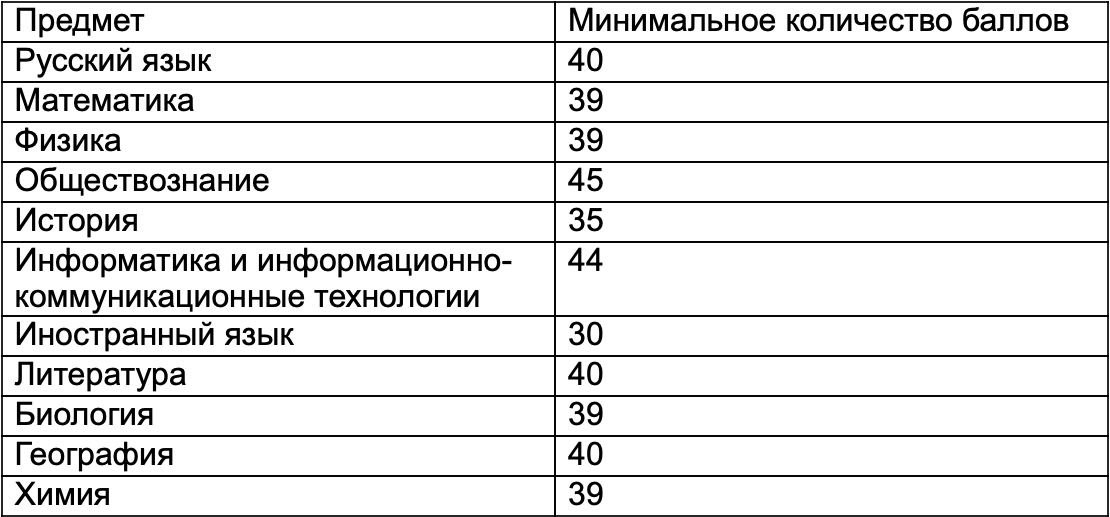 | Предмет | Минимальное количество баллов |
|---|---|
| Русский язык | 40 |
| Математика | 39 |
| Физика | 39 |
| Обществознание | 45 |
| История | 35 |
| Информатика и информационно-коммуникационные технологии | 44 |
| Иностранный язык | 30 |
| Литература | 40 |
| Биология | 39 |
| География | 40 |
| Химия | 39 |